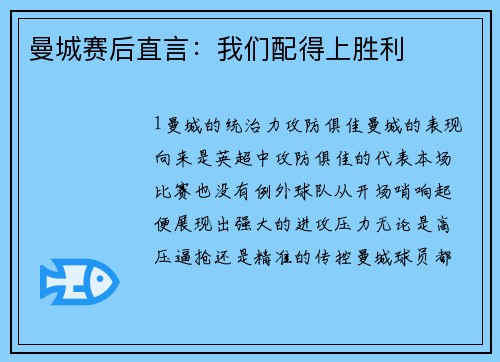 曼城赛后直言：我们配得上胜利

1 曼城的统治力攻防俱佳曼城的表现向来是英超中攻防俱佳的代表本场比赛也没有例外球队从开场哨响起便展现出强大的进攻压力无论是高压逼抢还是精准的传控曼城球员都